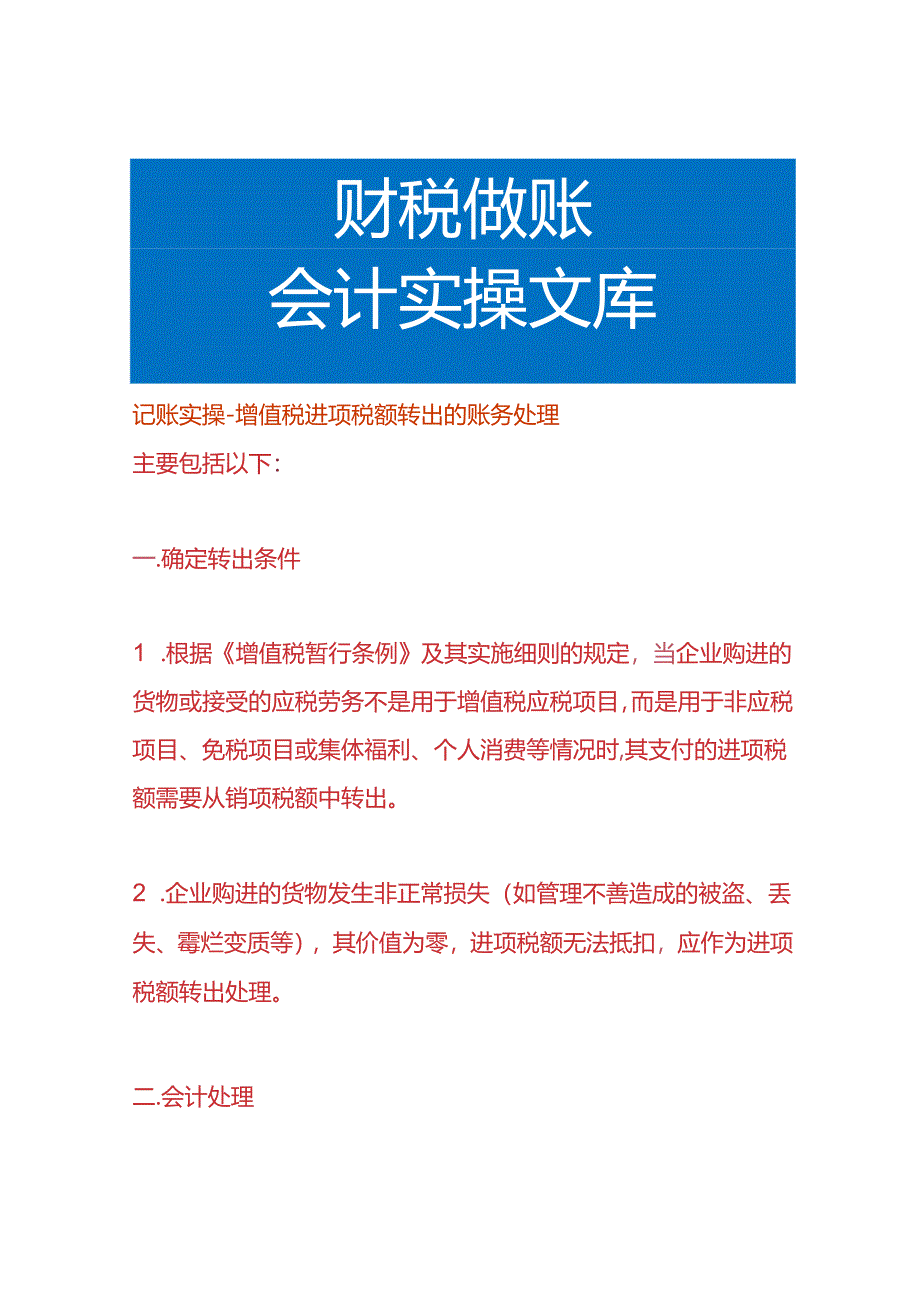 财税做账
会计实操文库

记账实操-增值税进项税额转出的账务处理
主要包括以下：

一.确定转出条件

1 .根据《增值税暂行条例》及其实施细则的规定，当企业购进的货物或接受的应税劳务不是用于增值税应税项目，而是用于非应税项目、免税项目或集体福利、个人消费等情况时，其支付的进项税额需要从销项税额中转出。

2 .企业购进的货物发生非正常损失（如管理不善造成的被盗、丢失、霉烂变质等），其价值为零，进项税额无法抵扣，应作为进项税额转出处理。

二.会计处理